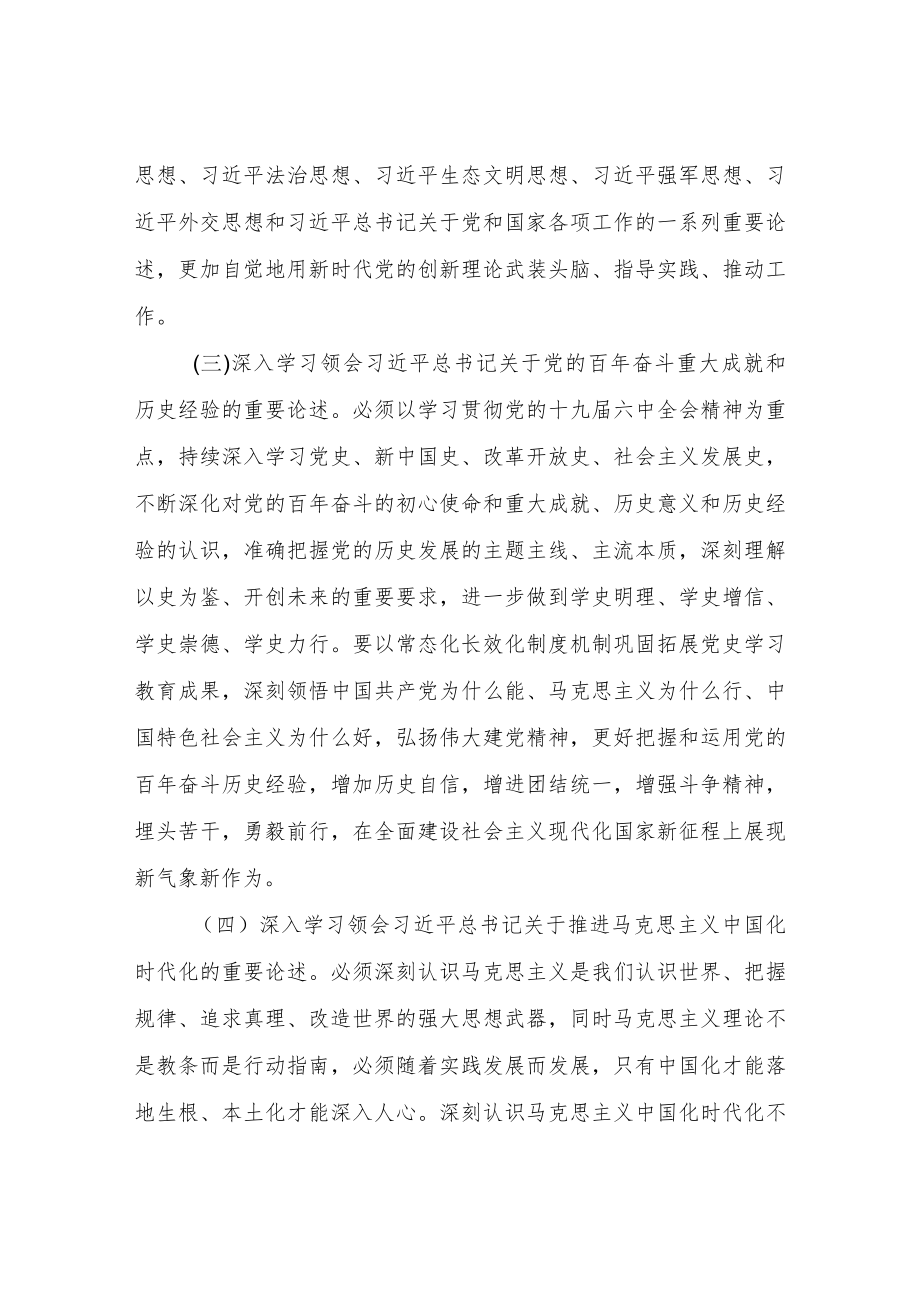 思想、习近平法治思想、习近平生态文明思想、习近平强军思想、习近平外交思想和习近平总书记关于党和国家各项工作的一系列重要论述，更加自觉地用新时代党的创新理论武装头脑、指导实践、推动工作。

(三)深入学习领会习近平总书记关于党的百年奋斗重大成就和历史经验的重要论述。必须以学习贯彻党的十九届六中全会精神为重点，持续深入学习党史、新中国史、改革开放史、社会主义发展史，不断深化对党的百年奋斗的初心使命和重大成就、历史意义和历史经验的认识，准确把握党的历史发展的主题主线、主流本质，深刻理解以史为鉴、开创未来的重要要求，进一步做到学史明理、学史增信、学史崇德、学史力行。要以常态化长效化制度机制巩固拓展党史学习教育成果，深刻领悟中国共产党为什么能、马克思主义为什么行、中国特色社会主义为什么好，弘扬伟大建党精神，更好把握和运用党的百年奋斗历史经验，增加历史自信，增进团结统一，增强斗争精神，埋头苦干，勇毅前行，在全面建设社会主义现代化国家新征程上展现新气象新作为。

（四）深入学习领会习近平总书记关于推进马克思主义中国化时代化的重要论述。必须深刻认识马克思主义是我们认识世界、把握规律、追求真理、改造世界的强大思想武器，同时马克思主义理论不是教条而是行动指南，必须随着实践发展而发展，只有中国化才能落地生根、本土化才能深入人心。深刻认识马克思主义中国化时代化不